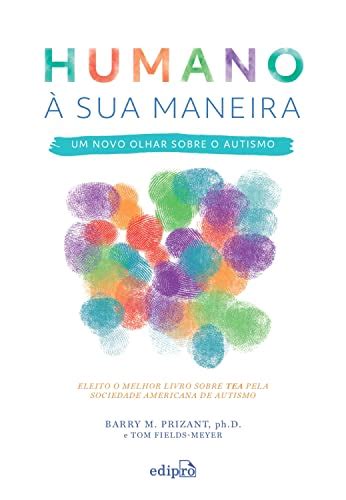 HUMANO
À SUA MANEIRA

UM NOVO OLHAR SOBRE O AUTISMO

ELEITO O MELHOR LIVRO SOBRE TEA PELA SOCIEDADE AMERICANA DE AUTISMO

BARRY M. PRIZANT, ph.D.
e TOM FIELDS-MEYER

edipro